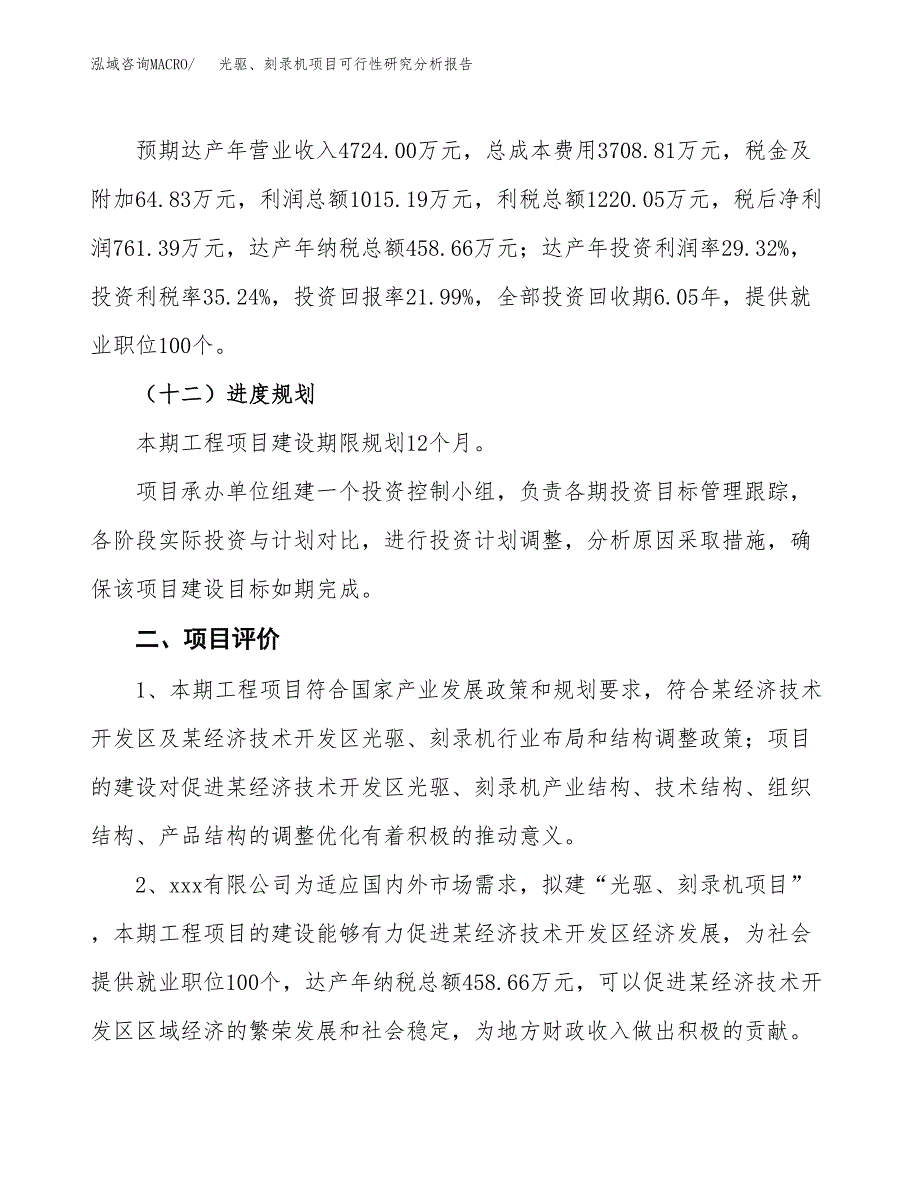 泓域咨询MACRO/　　光驱、刻录机项目可行性研究分析报告

预期达产年营业收入4724.00万元，总成本费用3708.81万元，税金及附加64.83万元，利润总额1015.19万元，利税总额1220.05万元，税后净利润761.39万元，达产年纳税总额458.66万元；达产年投资利润率29.32%，投资利税率35.24%，投资回报率21.99%，全部投资回收期6.05年，提供就业职位100个。

（十二）进度规划

本期工程项目建设期限规划12个月。

项目承办单位组建一个投资控制小组，负责各期投资目标管理跟踪，各阶段实际投资与计划对比，进行投资计划调整，分析原因采取措施，确保该项目建设目标如期完成。

二、项目评价

1、本期工程项目符合国家产业发展政策和规划要求，符合某经济技术开发区及某经济技术开发区光驱、刻录机行业布局和结构调整政策；项目的建设对促进某经济技术开发区光驱、刻录机产业结构、技术结构、组织结构、产品结构的调整优化有着积极的推动意义。

2、xxx有限公司为适应国内外市场需求，拟建“光驱、刻录机项目”，本期工程项目的建设能够有力促进某经济技术开发区经济发展，为社会提供就业职位100个，达产年纳税总额458.66万元，可以促进某经济技术开发区区域经济的繁荣发展和社会稳定，为地方财政收入做出积极的贡献。